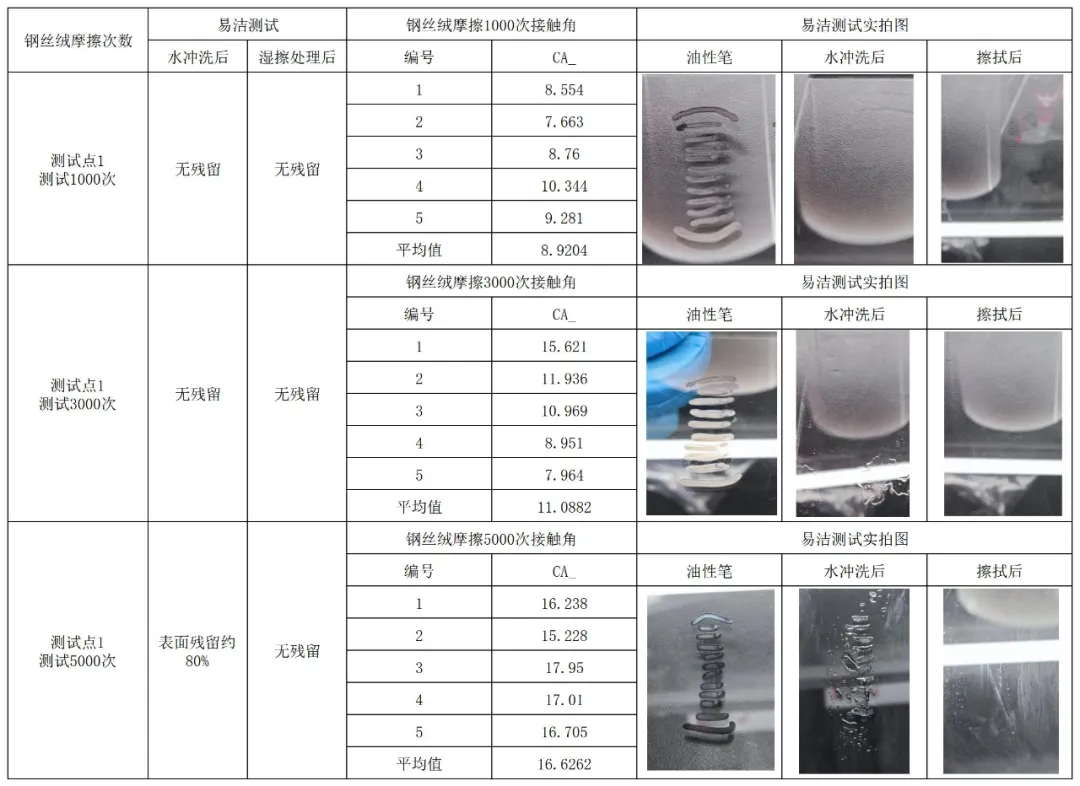 | 钢丝绒摩擦次数 | 易洁测试 |  | 钢丝绒摩擦1000次接触角 |  | 易洁测试实拍图 |  |  |
|---|---|---|---|---|---|---|---|
|  | 水冲洗后 | 湿擦处理后 | 编号 | CA_ | 油性笔 | 水冲洗后 | 擦拭后 |
| 测试点1 测试1000次 | 无残留 | 无残留 | 1 | 8.554 |  |  |  |
|  |  |  | 2 | 7.663 |  |  |  |
|  |  |  | 3 | 8.76 |  |  |  |
|  |  |  | 4 | 10.344 |  |  |  |
|  |  |  | 5 | 9.281 |  |  |  |
|  |  |  | 平均值 | 8.9204 |  |  |  |
| 测试点1 测试3000次 | 无残留 | 无残留 | 钢丝绒摩擦3000次接触角 |  | 易洁测试实拍图 |  |  |
|  |  |  | 编号 | CA_ | 油性笔 | 水冲洗后 | 擦拭后 |
|  |  |  | 1 | 15.621 |  |  |  |
|  |  |  | 2 | 11.936 |  |  |  |
|  |  |  | 3 | 10.969 |  |  |  |
|  |  |  | 4 | 8.951 |  |  |  |
|  |  |  | 5 | 7.964 |  |  |  |
|  |  |  | 平均值 | 11.0882 |  |  |  |
| 测试点1 测试5000次 | 表面残留约80% | 无残留 | 钢丝绒摩擦5000次接触角 |  | 易洁测试实拍图 |  |  |
|  |  |  | 编号 | CA_ | 油性笔 | 水冲洗后 | 擦拭后 |
|  |  |  | 1 | 16.238 |  |  |  |
|  |  |  | 2 | 15.228 |  |  |  |
|  |  |  | 3 | 17.95 |  |  |  |
|  |  |  | 4 | 17.01 |  |  |  |
|  |  |  | 5 | 16.705 |  |  |  |
|  |  |  | 平均值 | 16.6262 |  |  |  |